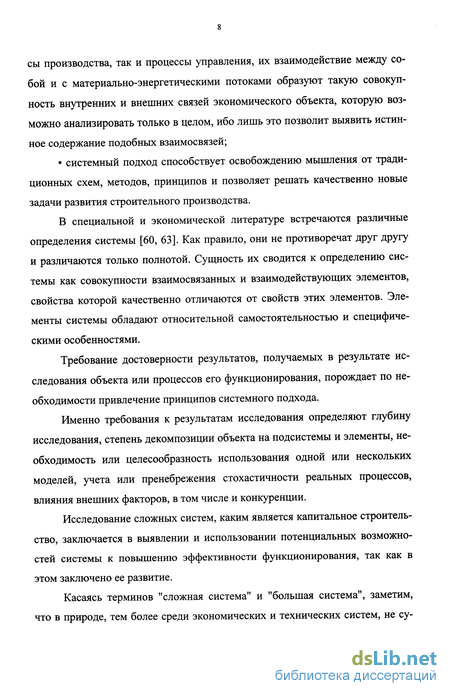 8

сы производства, так и процессы управления, их взаимодействие между собой и с материально-энергетическими потоками образуют такую совокупность внутренних и внешних связей экономического объекта, которую возможно анализировать только в целом, ибо лишь это позволит выявить истинное содержание подобных взаимосвязей;

• системный подход способствует освобождению мышления от традиционных схем, методов, принципов и позволяет решать качественно новые задачи развития строительного производства.

В специальной и экономической литературе встречаются различные определения системы [60, 63]. Как правило, они не противоречат друг другу и различаются только полнотой. Сущность их сводится к определению системы как совокупности взаимосвязанных и взаимодействующих элементов, свойства которой качественно отличаются от свойств этих элементов. Элементы системы обладают относительной самостоятельностью и специфическими особенностями.

Требование достоверности результатов, получаемых в результате исследования объекта или процессов его функционирования, порождает по необходимости привлечение принципов системного подхода.

Именно требования к результатам исследования определяют глубину исследования, степень декомпозиции объекта на подсистемы и элементы, необходимость или целесообразность использования одной или нескольких моделей, учета или пренебрежения стохастичности реальных процессов, влияния внешних факторов, в том числе и конкуренции.

Исследование сложных систем, каким является капитальное строительство, заключается в выявлении и использовании потенциальных возможностей системы к повышению эффективности функционирования, так как в этом заключено ее развитие.

Касаясь терминов "сложная система" и "большая система", заметим, что в природе, тем более среди экономических и технических систем, не су-

dsLib.net
библиотека диссертаций